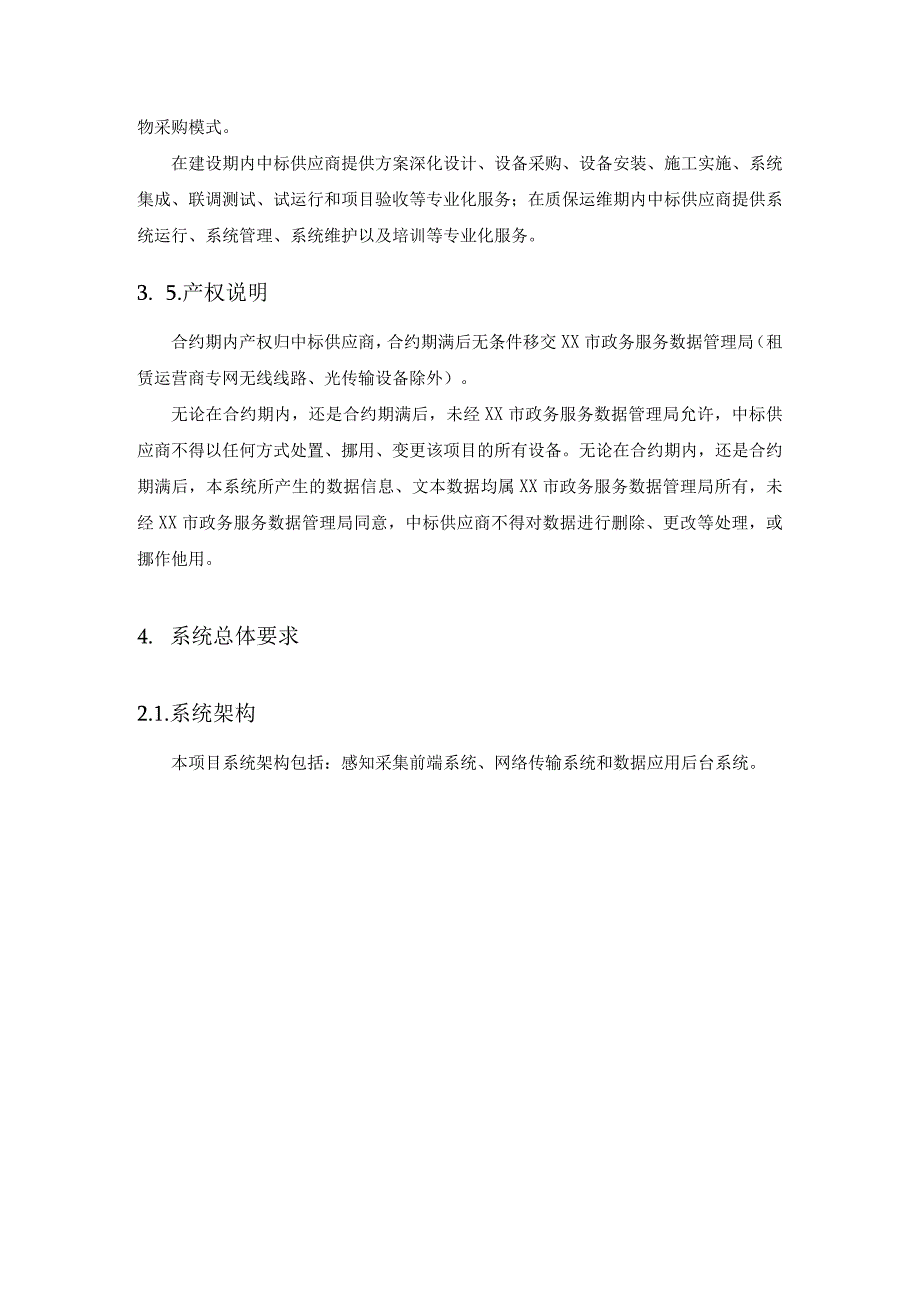 物采购模式。

在建设期内中标供应商提供方案深化设计、设备采购、设备安装、施工实施、系统集成、联调测试、试运行和项目验收等专业化服务；在质保运维期内中标供应商提供系统运行、系统管理、系统维护以及培训等专业化服务。

3. 5.产权说明

合约期内产权归中标供应商，合约期满后无条件移交XX市政务服务数据管理局（租赁运营商专网无线线路、光传输设备除外）。

无论在合约期内，还是合约期满后，未经XX市政务服务数据管理局允许，中标供应商不得以任何方式处置、挪用、变更该项目的所有设备。无论在合约期内，还是合约期满后，本系统所产生的数据信息、文本数据均属XX市政务服务数据管理局所有，未经XX市政务服务数据管理局同意，中标供应商不得对数据进行删除、更改等处理，或挪作他用。

4. 系统总体要求

2.1.系统架构

本项目系统架构包括：感知采集前端系统、网络传输系统和数据应用后台系统。